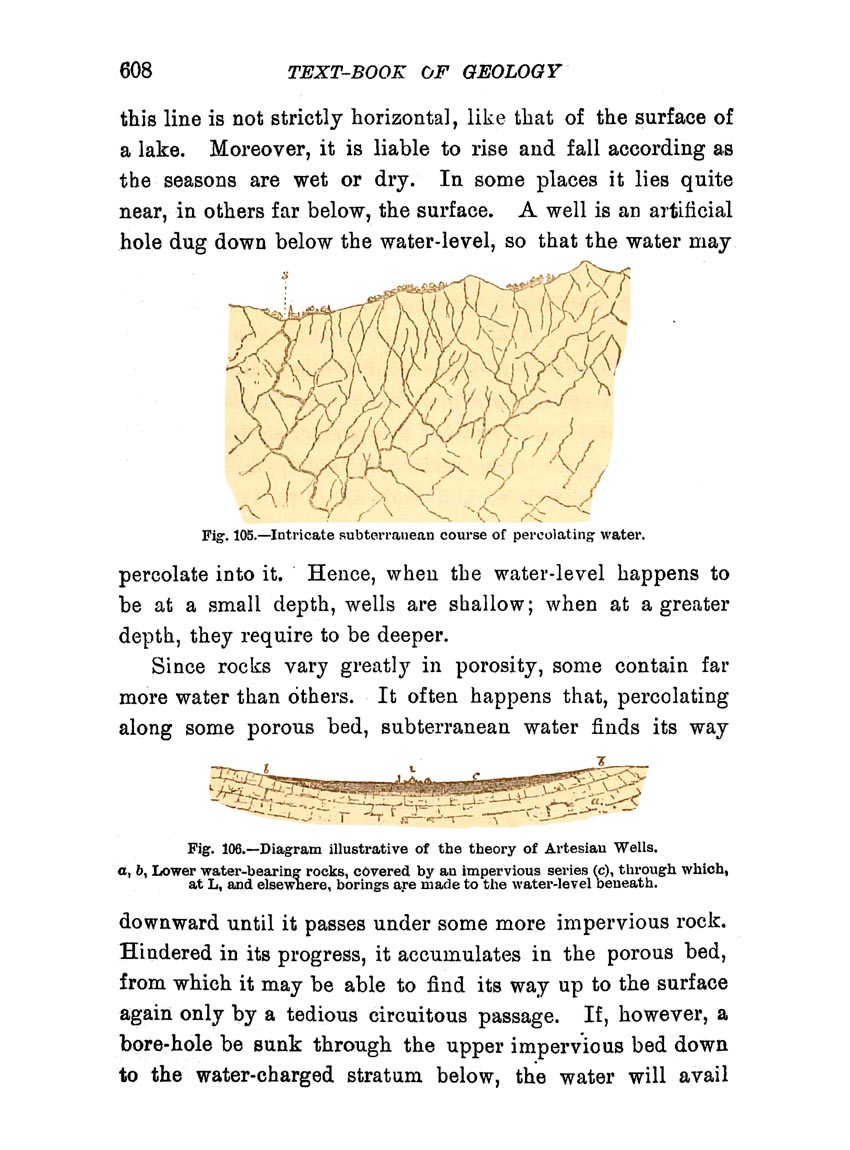 608 TEXT-BOOK OF GEOLOGY

this line is not strictly horizontal, like that of the surface of a lake. Moreover, it is liable to rise and fall according as the seasons are wet or dry. In some places it lies quite near, in others far below, the surface. A well is an artificial hole dug down below the water-level, so that the water may

s

Fig. 105.—Intricate subterranean course of percolating water.

percolate into it. Hence, when the water-level happens to be at a small depth, wells are shallow; when at a greater depth, they require to be deeper.

Since rocks vary greatly in porosity, some contain far more water than others. It often happens that, percolating along some porous bed, subterranean water finds its way

b L c b a

Fig. 106.—Diagram illustrative of the theory of Artesian Wells.
a, b, Lower water-bearing rocks, covered by an impervious series (c), through which, at L, and elsewhere, borings are made to the water-level beneath.

downward until it passes under some more impervious rock. Hindered in its progress, it accumulates in the porous bed, from which it may be able to find its way up to the surface again only by a tedious circuitous passage. If, however, a bore-hole be sunk through the upper impervious bed down to the water-charged stratum below, the water will avail